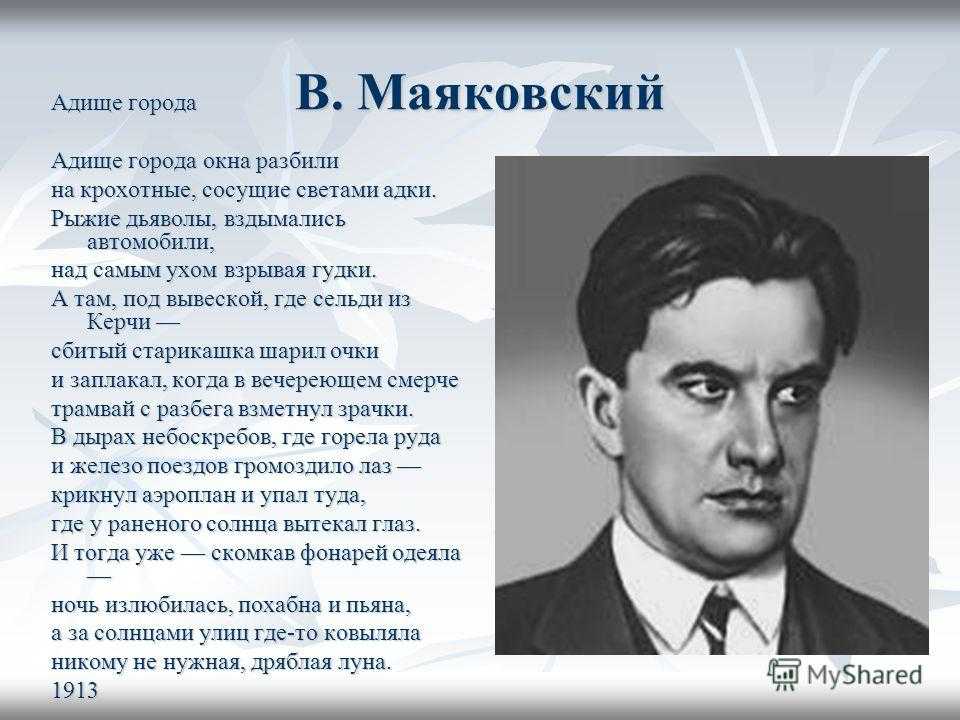 Адище города

В. Маяковский

Адище города окна разбили
на крохотные, сосущие светами адки.
Рыжие дьяволы, вздымались автомобили,
над самым ухом взрывая гудки.
А там, под вывеской, где сельди из Керчи —
сбитый старикашка шарил очки
и заплакал, когда в вечереющем смерче
трамвай с разбега взметнул зрачки.
В дырах небоскребов, где горела руда
и железо поездов громоздило лаз —
крикнул аэроплан и упал туда,
где у раненого солнца вытекал глаз.
И тогда уже — скомкав фонарей одеяла —
ночь излюбилась, похабна и пьяна,
а за солнцами улиц где-то ковыляла
никому не нужная, дряблая луна.
1913

MyShared